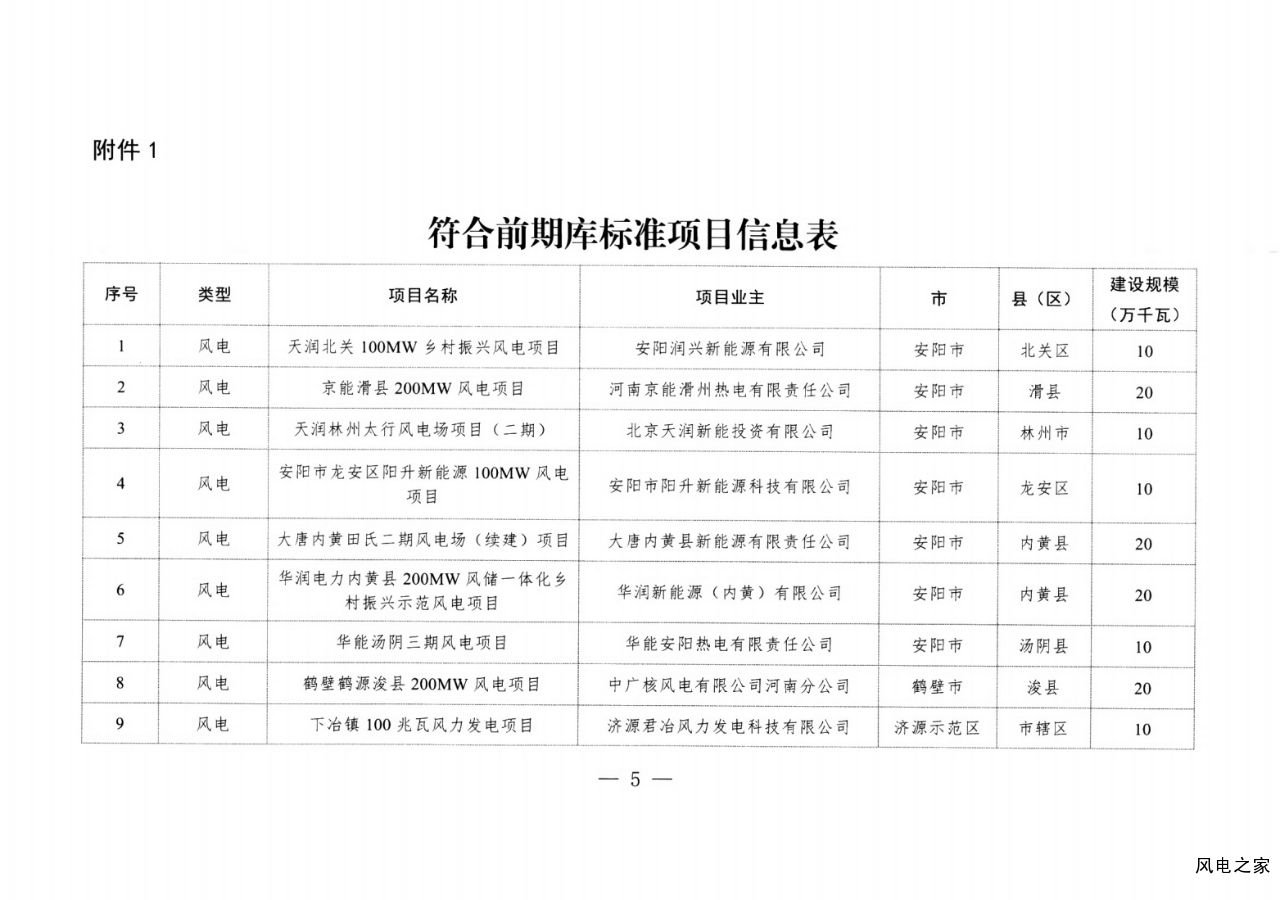 附件 1

符合前期库标准项目信息表

| 序号 | 类型 | 项目名称 | 项目业主 | 市 | 县（区） | 建设规模（万千瓦） |
|---|---|---|---|---|---|---|
| 1 | 风电 | 天润北关 100MW 乡村振兴风电项目 | 安阳润兴新能源有限公司 | 安阳市 | 北关区 | 10 |
| 2 | 风电 | 京能滑县 200MW 风电项目 | 河南京能滑州热电有限责任公司 | 安阳市 | 滑县 | 20 |
| 3 | 风电 | 天润林州太行风电场项目（二期） | 北京天润新能投资有限公司 | 安阳市 | 林州市 | 10 |
| 4 | 风电 | 安阳市龙安区阳升新能源 100MW 风电项目 | 安阳市阳升新能源科技有限公司 | 安阳市 | 龙安区 | 10 |
| 5 | 风电 | 大唐内黄田氏二期风电场（续建）项目 | 大唐内黄县新能源有限责任公司 | 安阳市 | 内黄县 | 20 |
| 6 | 风电 | 华润电力内黄县 200MW 风储一体化乡村振兴示范风电项目 | 华润新能源（内黄）有限公司 | 安阳市 | 内黄县 | 20 |
| 7 | 风电 | 华能汤阴三期风电项目 | 华能安阳热电有限责任公司 | 安阳市 | 汤阴县 | 10 |
| 8 | 风电 | 鹤壁鹤源浚县 200MW 风电项目 | 中广核风电有限公司河南分公司 | 鹤壁市 | 浚县 | 20 |
| 9 | 风电 | 下冶镇 100 兆瓦风力发电项目 | 济源君冶风力发电科技有限公司 | 济源示范区 | 市辖区 | 10 |

— 5 —

风电之家